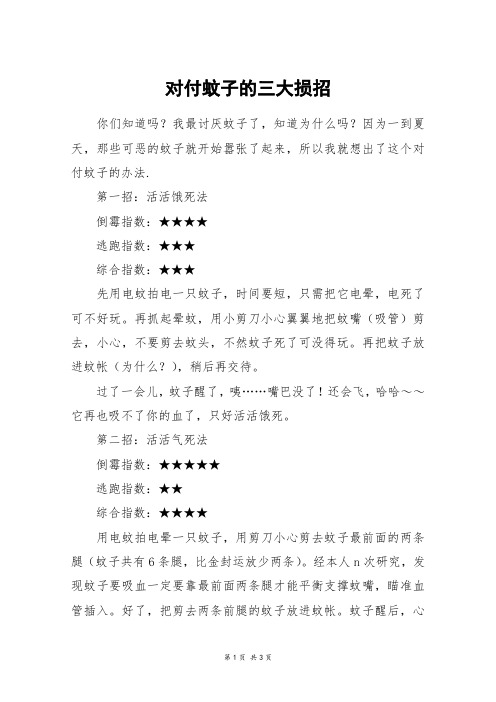 对付蚊子的三大损招

你们知道吗？我最讨厌蚊子了，知道为什么吗？因为一到夏天，那些可恶的蚊子就开始嚣张了起来，所以我就想出了这个对付蚊子的办法.

第一招：活活饿死法

倒霉指数：★★★★

逃跑指数：★★★

综合指数：★★★

先用电蚊拍电一只蚊子，时间要短，只需把它电晕，电死了可不好玩。再抓起晕蚊，用小剪刀小心翼翼地把蚊嘴（吸管）剪去，小心，不要剪去蚊头，不然蚊子死了可没得玩。再把蚊子放进蚊帐（为什么？），稍后再交待。

过了一会儿，蚊子醒了，咦……嘴巴没了！还会飞，哈哈～～它再也吸不了你的血了，只好活活饿死。

第二招：活活气死法

倒霉指数：★★★★★

逃跑指数：★★

综合指数：★★★★

用电蚊拍电晕一只蚊子，用剪刀小心剪去蚊子最前面的两条腿（蚊子共有6条腿，比金封运放少两条）。经本人n次研究，发现蚊子要吸血一定要靠最前面两条腿才能平衡支撑蚊嘴，瞄准血管插入。好了，把剪去两条前腿的蚊子放进蚊帐。蚊子醒后，心

第1页 共3页